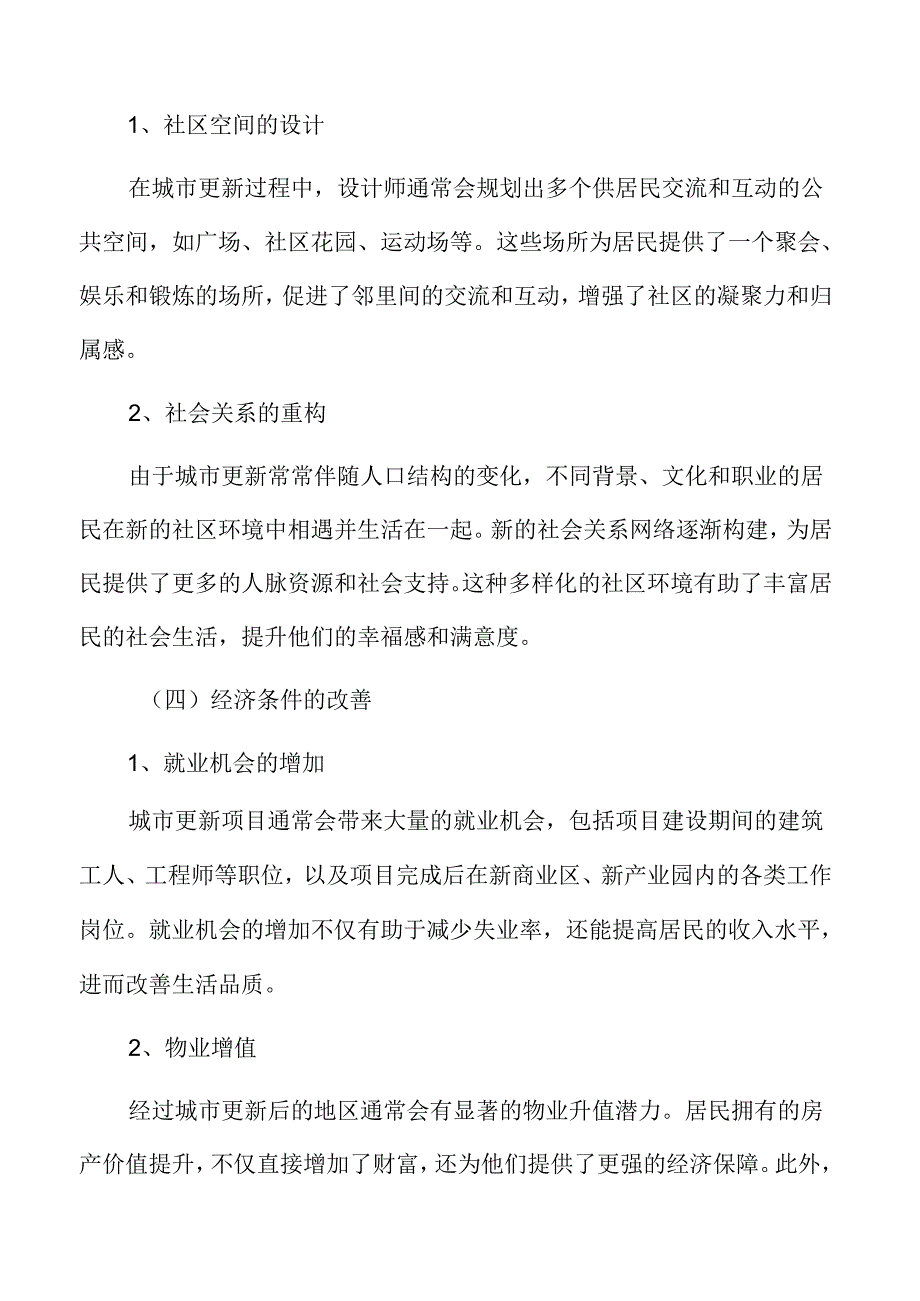 1、社区空间的设计

在城市更新过程中，设计师通常会规划出多个供居民交流和互动的公共空间，如广场、社区花园、运动场等。这些场所为居民提供了一个聚会、娱乐和锻炼的场所，促进了邻里间的交流和互动，增强了社区的凝聚力和归属感。

2、社会关系的重构

由于城市更新常常伴随人口结构的变化，不同背景、文化和职业的居民在新的社区环境中相遇并生活在一起。新的社会关系网络逐渐构建，为居民提供了更多的人脉资源和社会支持。这种多样化的社区环境有助了丰富居民的社会生活，提升他们的幸福感和满意度。

（四）经济条件的改善

1、就业机会的增加

城市更新项目通常会带来大量的就业机会，包括项目建设期间的建筑工人、工程师等职位，以及项目完成后在新商业区、新产业园内的各类工作岗位。就业机会的增加不仅有助于减少失业率，还能提高居民的收入水平，进而改善生活品质。

2、物业增值

经过城市更新后的地区通常会有显著的物业升值潜力。居民拥有的房产价值提升，不仅直接增加了财富，还为他们提供了更强的经济保障。此外，